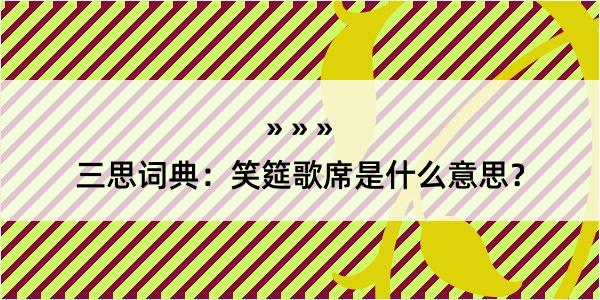 » » »
三思词典：笑筵歌席是什么意思？